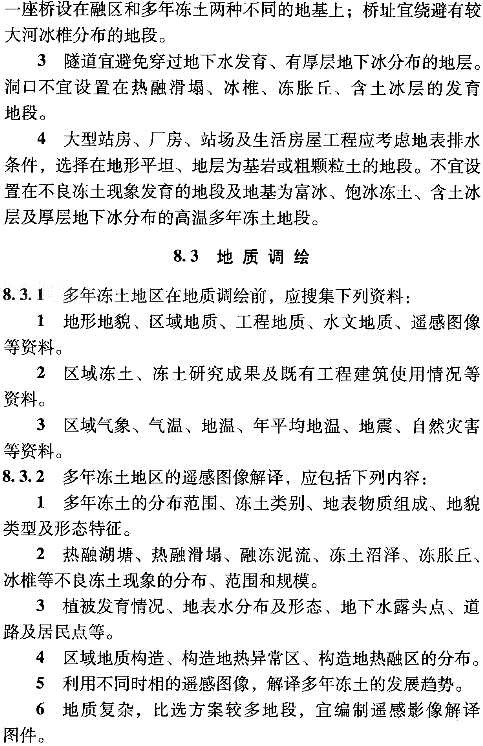 一座桥设在融区和多年冻土两种不同的地基上；桥址宜绕避有较大河冰椎分布的地段。

3 隧道宜避免穿过地下水发育、有厚层地下冰分布的地层。洞口不宜设置在热融滑塌、冰椎、冻胀丘、含土冰层的发育地段。

4 大型站房、厂房、站场及生活房屋工程应考虑地表排水条件，选择在地形平坦、地层为基岩或粗颗粒土的地段。不宜设置在不良冻土现象发育的地段及地基为富冰、饱冰冻土、含土冰层及厚层地下冰分布的高温多年冻土地段。

8.3 地质调绘

8.3.1 多年冻土地区在地质调绘前，应搜集下列资料：

1 地形地貌、区域地质、工程地质、水文地质、遥感图像等资料。

2 区域冻土、冻土研究成果及既有工程建筑使用情况等资料。

3 区域气象、气温、地温、年平均地温、地震、自然灾害等资料。

8.3.2 多年冻土地区的遥感图像解译，应包括下列内容：

1 多年冻土的分布范围、冻土类别、地表物质组成、地貌类型及形态特征。

2 热融湖塘、热融滑塌、融冻泥流、冻土沼泽、冻胀丘、冰椎等不良冻土现象的分布、范围和规模。

3 植被发育情况、地表水分布及形态、地下水露头点、道路及居民点等。

4 区域地质构造、构造地热异常区、构造地热融区的分布。

5 利用不同时相的遥感图像，解译多年冻土的发展趋势。

6 地质复杂，比选方案较多地段，宜编制遥感影像解译图件。